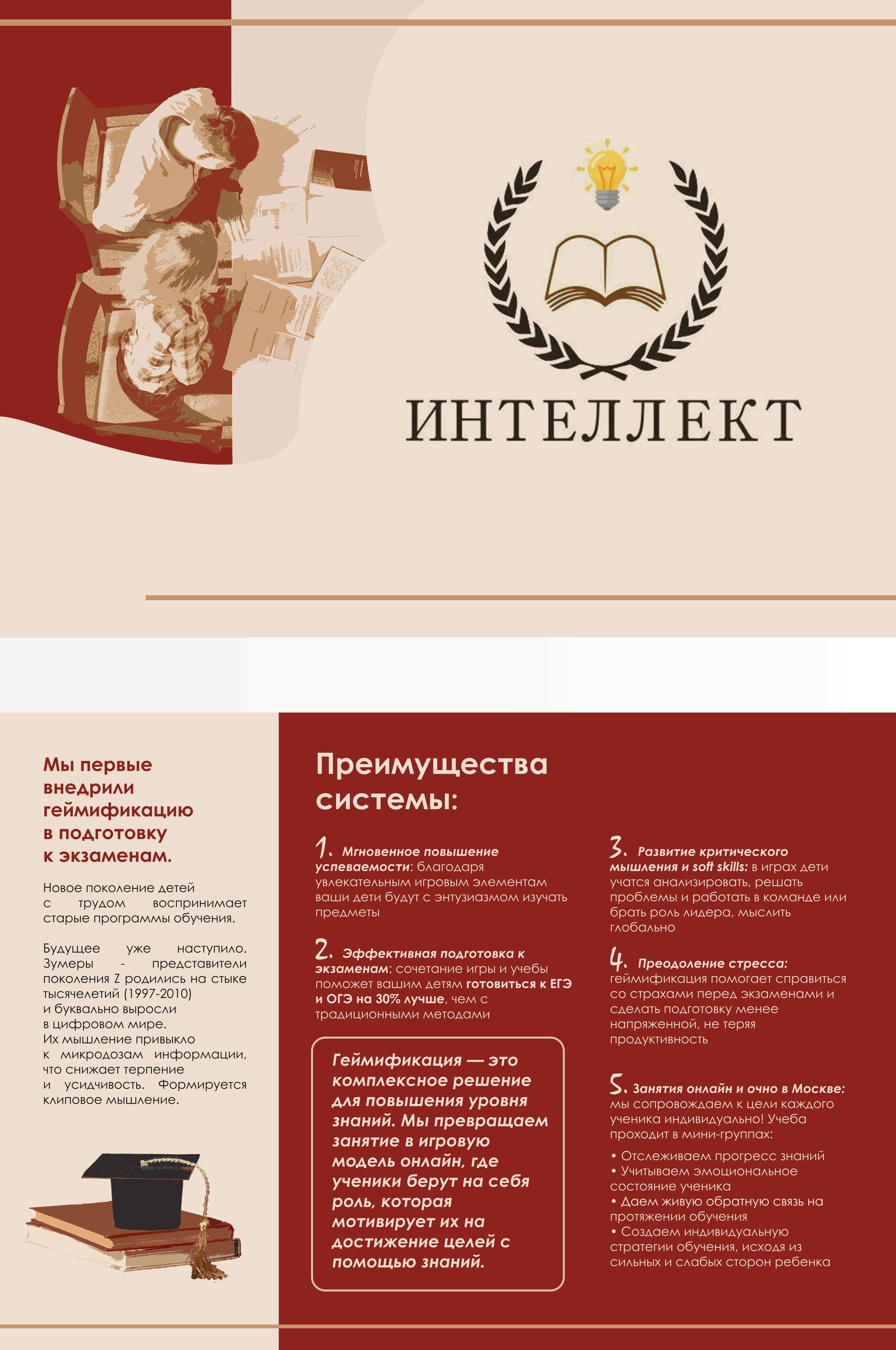 ИНТЕЛЛЕКТ

Мы первые внедрили геймификацию в подготовку к экзаменам.

Новое поколение детей с трудом воспринимает старые программы обучения.

Будущее уже наступило. Зумеры - представители поколения Z родились на стыке тысячелетий (1997-2010) и буквально выросли в цифровом мире. Их мышление привыкло к микродозам информации, что снижает терпение и усидчивость. Формируется клиповое мышление.

Преимущества системы:

1. Мгновенное повышение успеваемости: благодаря увлекательным игровым элементам ваши дети будут с энтузиазмом изучать предметы

2. Эффективная подготовка к экзаменам: сочетание игры и учебы поможет вашим детям готовиться к ЕГЭ и ОГЭ на 30% лучше, чем с традиционными методами

Геймификация — это комплексное решение для повышения уровня знаний. Мы превращаем занятие в игровую модель онлайн, где ученики берут на себя роль, которая мотивирует их на достижение целей с помощью знаний.

3. Развитие критического мышления и soft skills: в играх дети учатся анализировать, решать проблемы и работать в команде или брать роль лидера, мыслить глобально

4. Преодоление стресса: геймификация помогает справиться со страхами перед экзаменами и сделать подготовку менее напряженной, не теряя продуктивность

5. Занятия онлайн и очно в Москве: мы сопровождаем к цели каждого ученика индивидуально! Учеба проходит в мини-группах:

• Отслеживаем прогресс знаний
• Учитываем эмоциональное состояние ученика
• Даем живую обратную связь на протяжении обучения
• Создаем индивидуальную стратегии обучения, исходя из сильных и слабых сторон ребенка